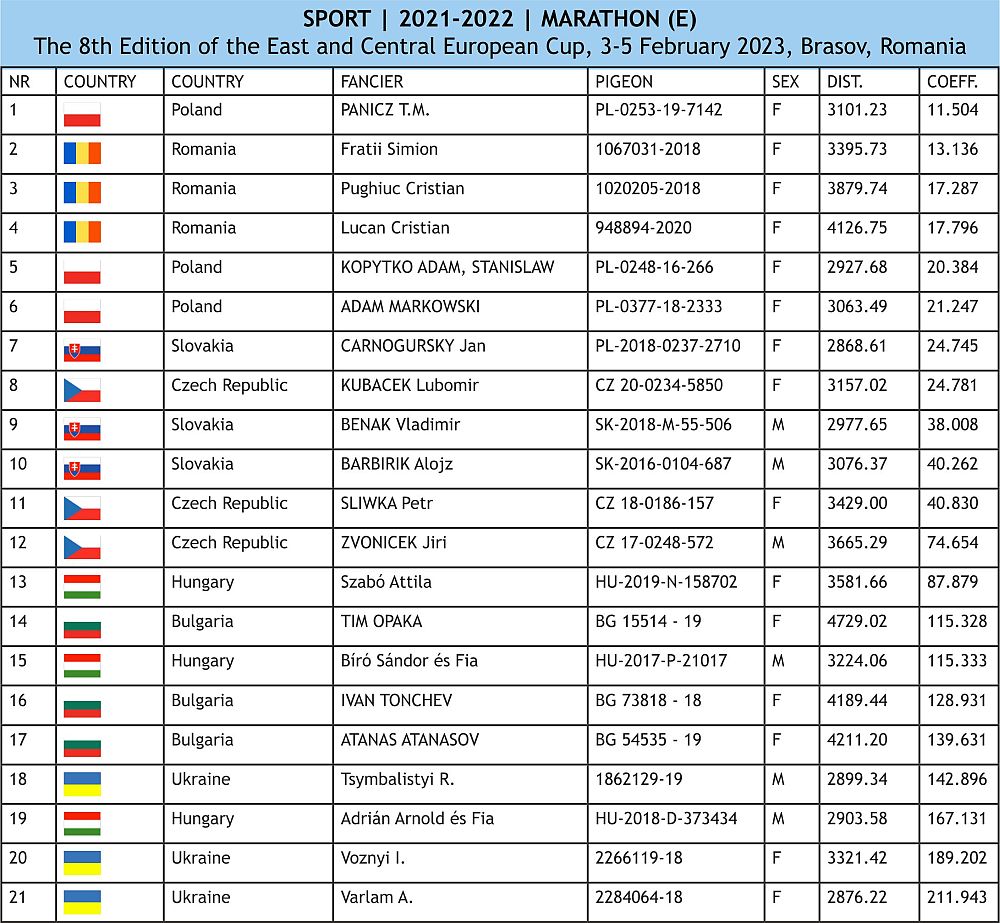 SPORT | 2021-2022 | MARATHON (E)
The 8th Edition of the East and Central European Cup, 3-5 February 2023, Brasov, Romania

| NR | COUNTRY | COUNTRY | FANCIER | PIGEON | SEX | DIST. | COEFF. |
|---|---|---|---|---|---|---|---|
| 1 |  | Poland | PANICZ T.M. | PL-0253-19-7142 | F | 3101.23 | 11.504 |
| 2 |  | Romania | Fratii Simion | 1067031-2018 | F | 3395.73 | 13.136 |
| 3 |  | Romania | Pughiuc Cristian | 1020205-2018 | F | 3879.74 | 17.287 |
| 4 |  | Romania | Lucan Cristian | 948894-2020 | F | 4126.75 | 17.796 |
| 5 |  | Poland | KOPYTKO ADAM, STANISLAW | PL-0248-16-266 | F | 2927.68 | 20.384 |
| 6 |  | Poland | ADAM MARKOWSKI | PL-0377-18-2333 | F | 3063.49 | 21.247 |
| 7 |  | Slovakia | CARNOGURSKY Jan | PL-2018-0237-2710 | F | 2868.61 | 24.745 |
| 8 |  | Czech Republic | KUBACEK Lubomir | CZ 20-0234-5850 | F | 3157.02 | 24.781 |
| 9 |  | Slovakia | BENAK Vladimir | SK-2018-M-55-506 | M | 2977.65 | 38.008 |
| 10 |  | Slovakia | BARBIRIK Alojz | SK-2016-0104-687 | M | 3076.37 | 40.262 |
| 11 |  | Czech Republic | SLIWKA Petr | CZ 18-0186-157 | F | 3429.00 | 40.830 |
| 12 |  | Czech Republic | ZVONICEK Jiri | CZ 17-0248-572 | M | 3665.29 | 74.654 |
| 13 |  | Hungary | Szabó Attila | HU-2019-N-158702 | F | 3581.66 | 87.879 |
| 14 |  | Bulgaria | TIM OPAKA | BG 15514 - 19 | F | 4729.02 | 115.328 |
| 15 |  | Hungary | Bíró Sándor és Fia | HU-2017-P-21017 | M | 3224.06 | 115.333 |
| 16 |  | Bulgaria | IVAN TONCHEV | BG 73818 - 18 | F | 4189.44 | 128.931 |
| 17 |  | Bulgaria | ATANAS ATANASOV | BG 54535 - 19 | F | 4211.20 | 139.631 |
| 18 |  | Ukraine | Tsymbalistyi R. | 1862129-19 | M | 2899.34 | 142.896 |
| 19 |  | Hungary | Adrián Arnold és Fia | HU-2018-D-373434 | M | 2903.58 | 167.131 |
| 20 |  | Ukraine | Voznyi I. | 2266119-18 | F | 3321.42 | 189.202 |
| 21 |  | Ukraine | Varlam A. | 2284064-18 | F | 2876.22 | 211.943 |